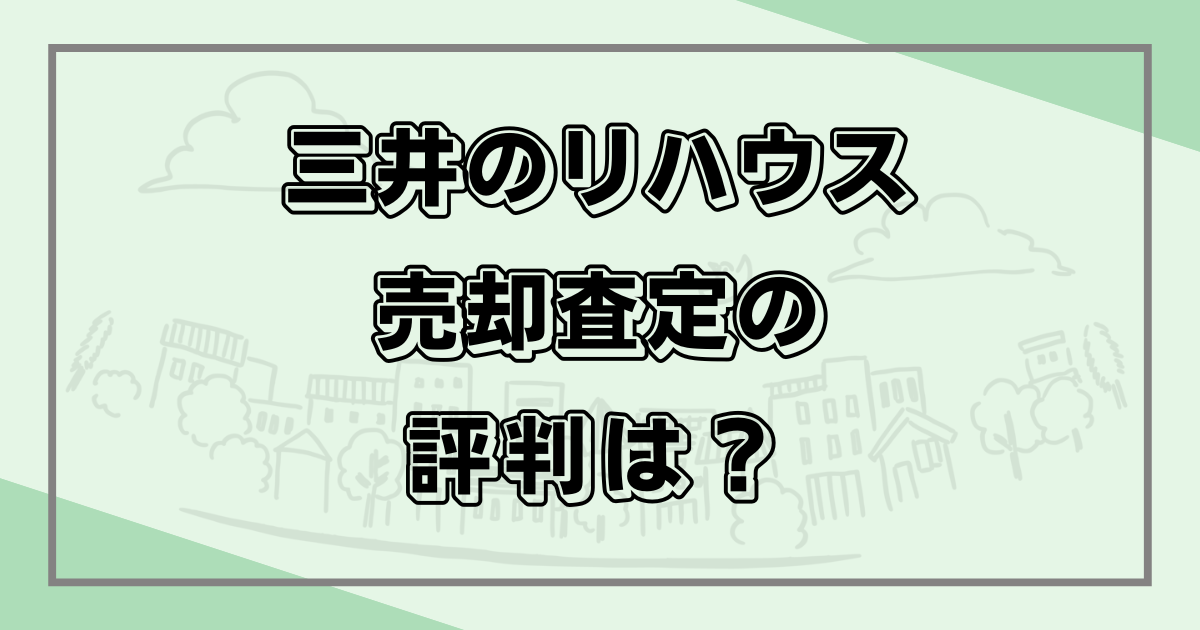 三井のリハウス
売却査定の
評判は？